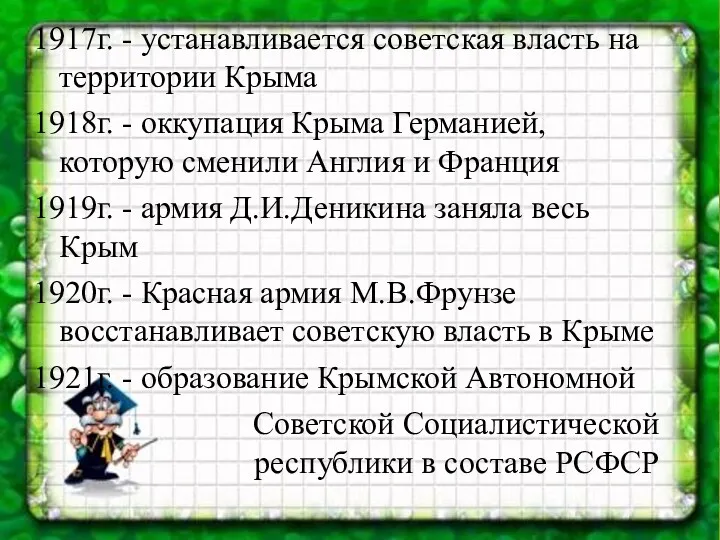 1917г. - устанавливается советская власть на территории Крыма

1918г. - оккупация Крыма Германией, которую сменили Англия и Франция

1919г. - армия Д.И.Деникина заняла весь Крым

1920г. - Красная армия М.В.Фрунзе восстанавливает советскую власть в Крыме

1921г. - образование Крымской Автономной Советской Социалистической республики в составе РСФСР